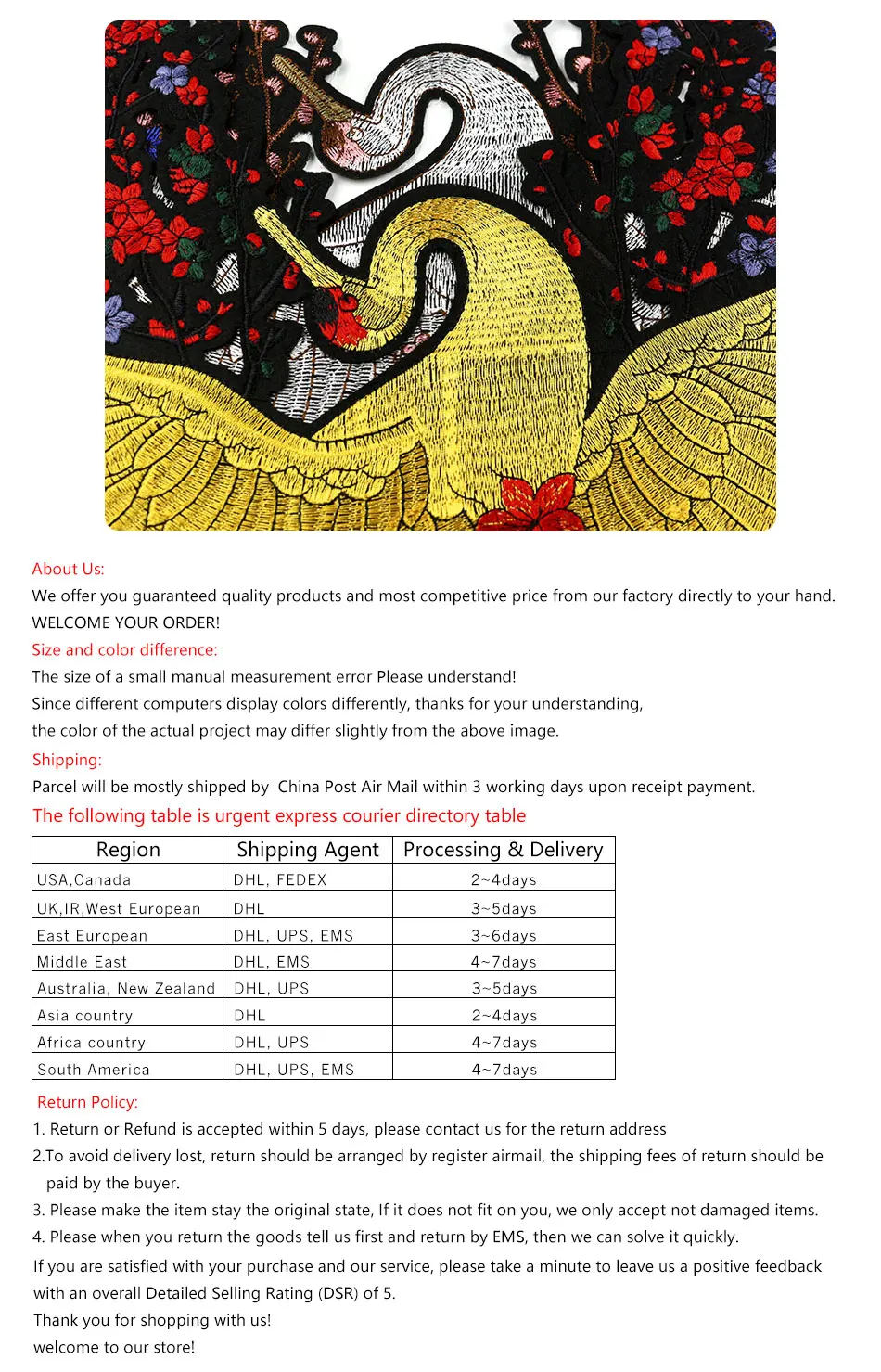 About Us:

We offer you guaranteed quality products and most competitive price from our factory directly to your hand.

WELCOME YOUR ORDER!

Size and color difference:

The size of a small manual measurement error Please understand!

Since different computers display colors differently, thanks for your understanding, the color of the actual project may differ slightly from the above image.

Shipping:

Parcel will be mostly shipped by China Post Air Mail within 3 working days upon receipt payment.

The following table is urgent express courier directory table

| Region | Shipping Agent | Processing & Delivery |
|---|---|---|
| USA,Canada | DHL, FEDEX | 2~4days |
| UK,IR,West European | DHL | 3~5days |
| East European | DHL, UPS, EMS | 3~6days |
| Middle East | DHL, EMS | 4~7days |
| Australia, New Zealand | DHL, UPS | 3~5days |
| Asia country | DHL | 2~4days |
| Africa country | DHL, UPS | 4~7days |
| South America | DHL, UPS, EMS | 4~7days |

Return Policy:

1. Return or Refund is accepted within 5 days, please contact us for the return address

2.To avoid delivery lost, return should be arranged by register airmail, the shipping fees of return should be paid by the buyer.

3. Please make the item stay the original state, If it does not fit on you, we only accept not damaged items.

4. Please when you return the goods tell us first and return by EMS, then we can solve it quickly.

If you are satisfied with your purchase and our service, please take a minute to leave us a positive feedback with an overall Detailed Selling Rating (DSR) of 5.

Thank you for shopping with us!

welcome to our store!